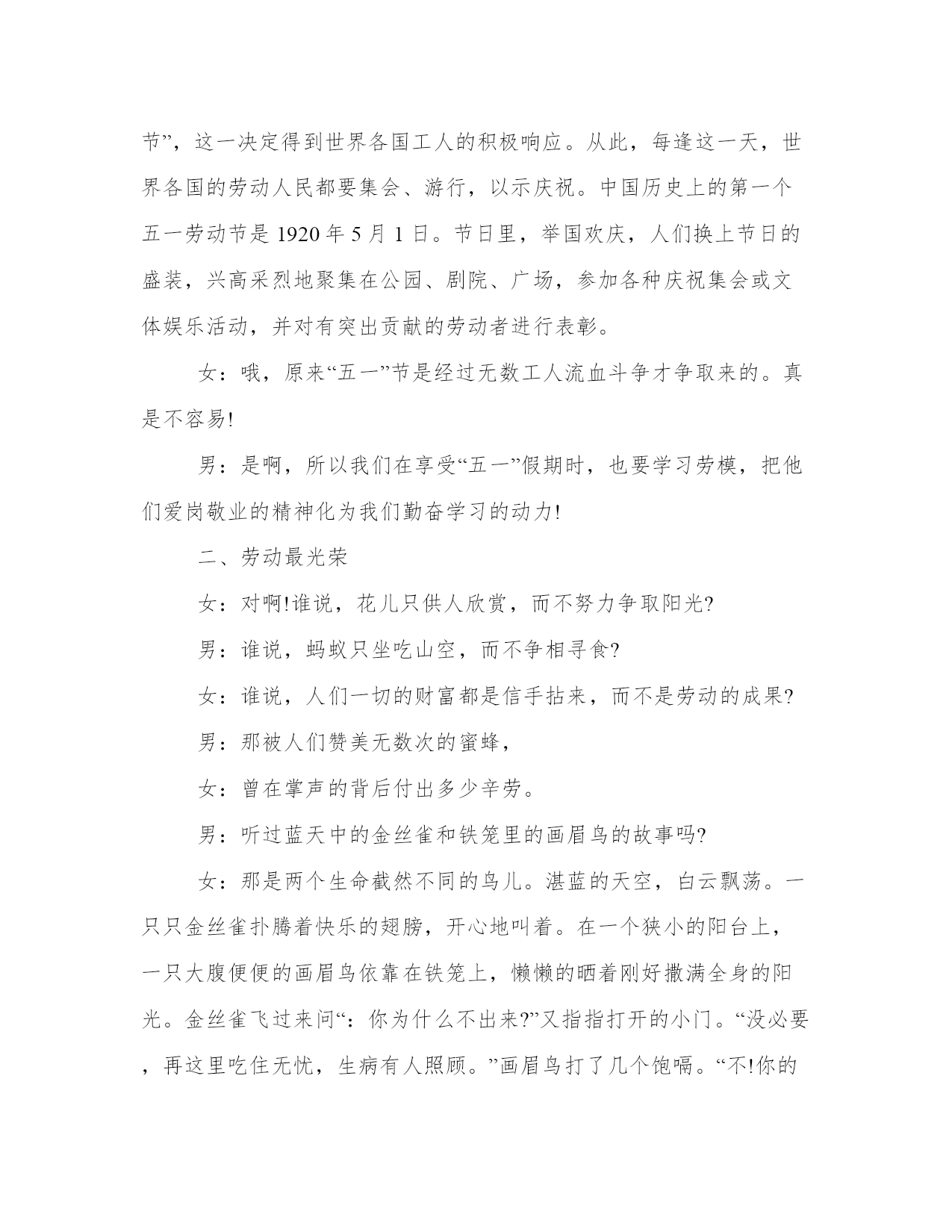 节”，这一决定得到世界各国工人的积极响应。从此，每逢这一天，世界各国的劳动人民都要集会、游行，以示庆祝。中国历史上的第一个五一劳动节是 1920 年 5 月 1 日。节日里，举国欢庆，人们换上节日的盛装，兴高采烈地聚集在公园、剧院、广场，参加各种庆祝集会或文体娱乐活动，并对有突出贡献的劳动者进行表彰。

女：哦，原来“五一”节是经过无数工人流血斗争才争取来的。真是不容易!

男：是啊，所以我们在享受“五一”假期时，也要学习劳模，把他们爱岗敬业的精神化为我们勤奋学习的动力!

二、劳动最光荣

女：对啊!谁说，花儿只供人欣赏，而不努力争取阳光?

男：谁说，蚂蚁只坐吃山空，而不争相寻食?

女：谁说，人们一切的财富都是信手拈来，而不是劳动的成果?

男：那被人们赞美无数次的蜜蜂，

女：曾在掌声的背后付出多少辛劳。

男：听过蓝天中的金丝雀和铁笼里的画眉鸟的故事吗?

女：那是两个生命截然不同的鸟儿。湛蓝的天空，白云飘荡。一只只金丝雀扑腾着快乐的翅膀，开心地叫着。在一个狭小的阳台上，一只大腹便便的画眉鸟依靠在铁笼上，懒懒的晒着刚好撒满全身的阳光。金丝雀飞过来问“：你为什么不出来?”又指指打开的小门。“没必要，再这里吃住无忧，生病有人照顾。”画眉鸟打了几个饱嗝。“不!你的